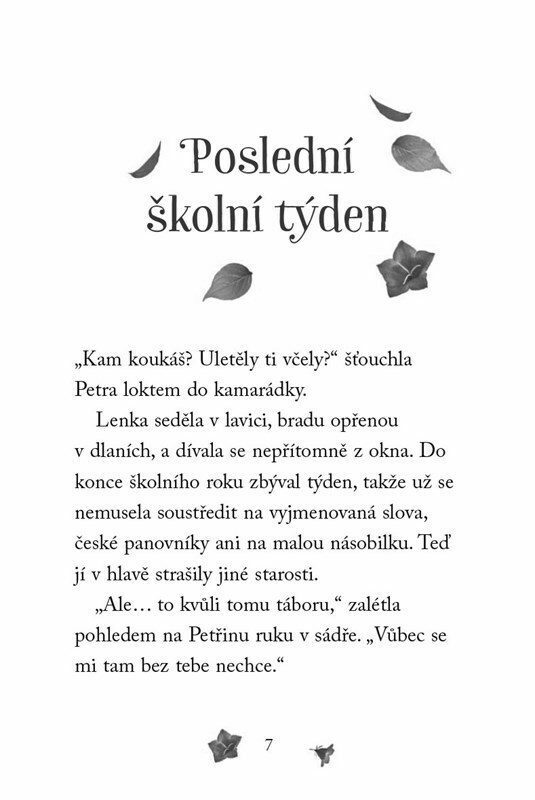 Poslední školní týden

„Kam koukáš? Uletěly ti včely?“ šťouchla Petra loktem do kamarádky.

Lenka seděla v lavici, bradu opřenou v dlaních, a dívala se nepřítomně z okna. Do konce školního roku zbýval týden, takže už se nemusela soustředit na vyjmenovaná slova, české panovníky ani na malou násobilku. Teď jí v hlavě strašily jiné starosti.

„Ale… to kvůli tomu táboru,“ zalétla pohledem na Petřinu ruku v sádře. „Vůbec se mi tam bez tebe nechce.“

7